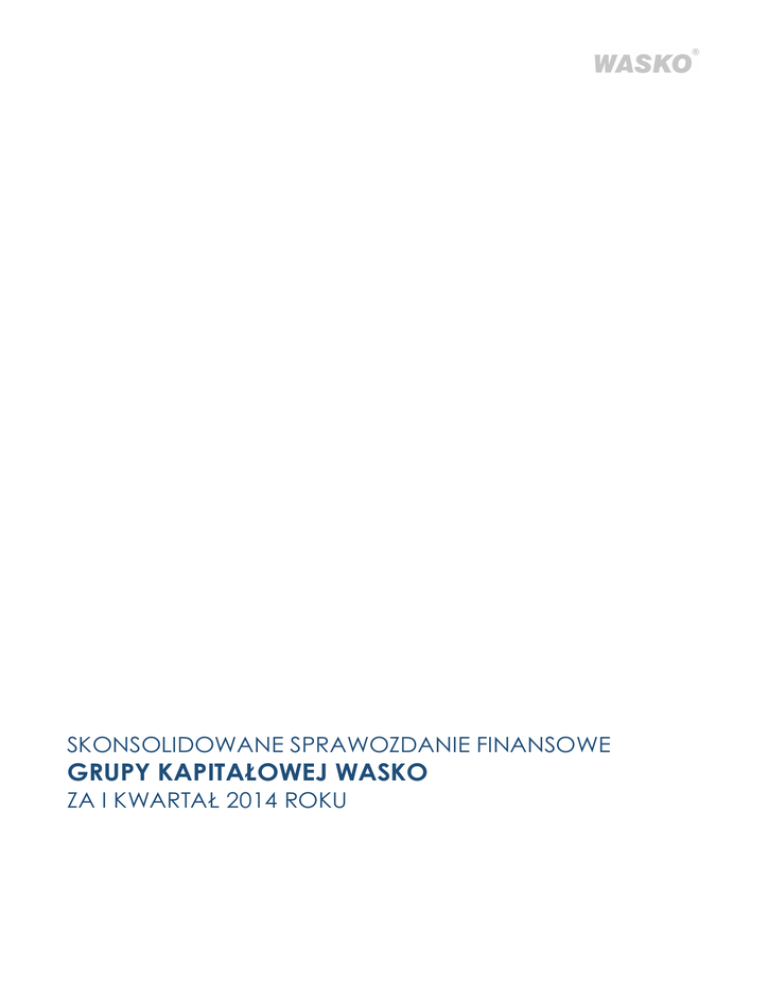 WASKO®

SKONSOLIDOWANE SPRAWOZDANIE FINANSOWE
GRUPY KAPITAŁOWEJ WASKO
ZA I KWARTAŁ 2014 ROKU